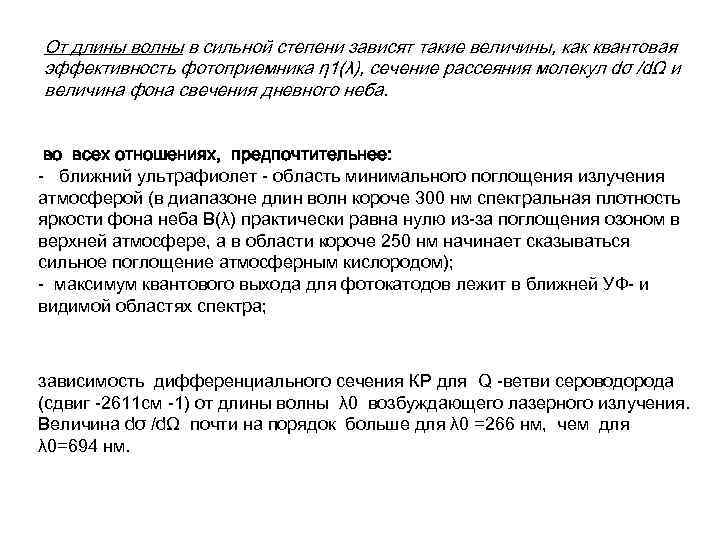 От длины волны в сильной степени зависят такие величины, как квантовая эффективность фотоприемника η1(λ), сечение рассеяния молекул dσ /dΩ и величина фона свечения дневного неба.

во всех отношениях, предпочтительнее:
- ближний ультрафиолет - область минимального поглощения излучения атмосферой (в диапазоне длин волн короче 300 нм спектральная плотность яркости фона неба B(λ) практически равна нулю из-за поглощения озоном в верхней атмосфере, а в области короче 250 нм начинает сказываться сильное поглощение атмосферным кислородом);
- максимум квантового выхода для фотокатодов лежит в ближней УФ- и видимой областях спектра;

зависимость дифференциального сечения КР для Q -ветви сероводорода (сдвиг -2611см -1) от длины волны λ0 возбуждающего лазерного излучения. Величина dσ /dΩ почти на порядок больше для λ0 =266 нм, чем для λ0=694 нм.